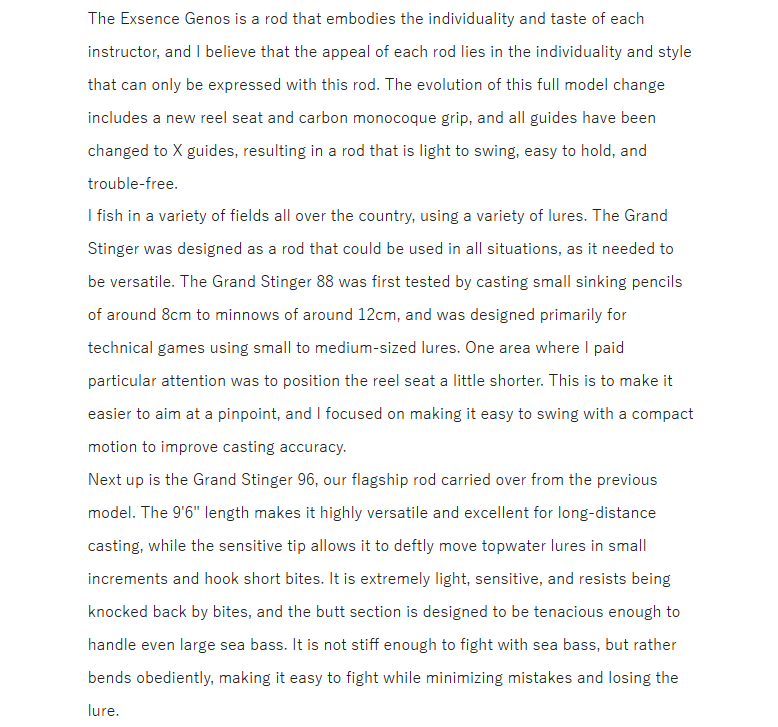 The Exsence Genos is a rod that embodies the individuality and taste of each instructor, and I believe that the appeal of each rod lies in the individuality and style that can only be expressed with this rod. The evolution of this full model change includes a new reel seat and carbon monocoque grip, and all guides have been changed to X guides, resulting in a rod that is light to swing, easy to hold, and trouble-free.
I fish in a variety of fields all over the country, using a variety of lures. The Grand Stinger was designed as a rod that could be used in all situations, as it needed to be versatile. The Grand Stinger 88 was first tested by casting small sinking pencils of around 8cm to minnows of around 12cm, and was designed primarily for technical games using small to medium-sized lures. One area where I paid particular attention was to position the reel seat a little shorter. This is to make it easier to aim at a pinpoint, and I focused on making it easy to swing with a compact motion to improve casting accuracy.
Next up is the Grand Stinger 96, our flagship rod carried over from the previous model. The 9'6" length makes it highly versatile and excellent for long-distance casting, while the sensitive tip allows it to deftly move topwater lures in small increments and hook short bites. It is extremely light, sensitive, and resists being knocked back by bites, and the butt section is designed to be tenacious enough to handle even large sea bass. It is not stiff enough to fight with sea bass, but rather bends obediently, making it easy to fight while minimizing mistakes and losing the lure.